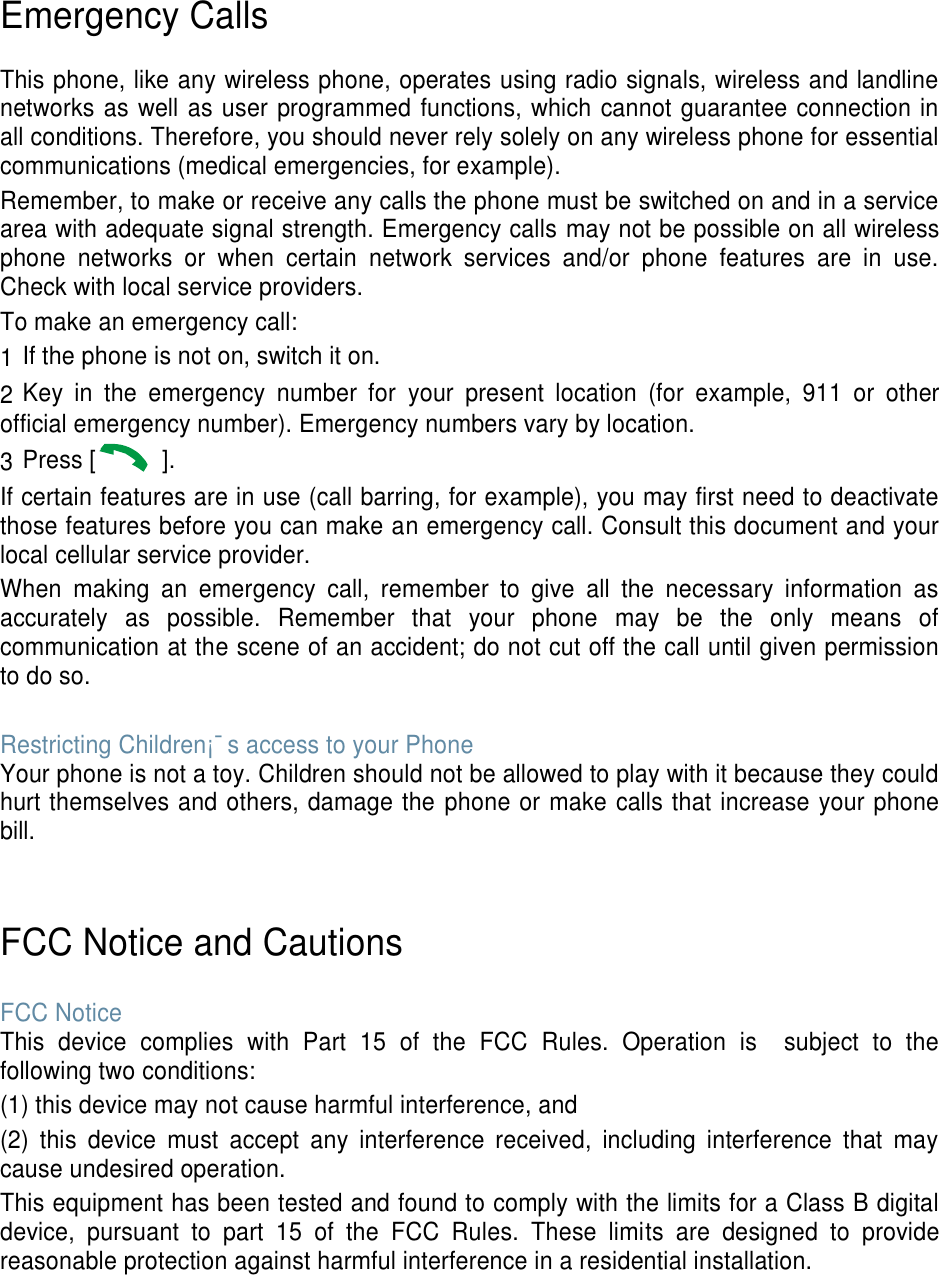 Emergency Calls

This phone, like any wireless phone, operates using radio signals, wireless and landline networks as well as user programmed functions, which cannot guarantee connection in all conditions. Therefore, you should never rely solely on any wireless phone for essential communications (medical emergencies, for example).

Remember, to make or receive any calls the phone must be switched on and in a service area with adequate signal strength. Emergency calls may not be possible on all wireless phone networks or when certain network services and/or phone features are in use. Check with local service providers.

To make an emergency call:

1 If the phone is not on, switch it on.

2 Key in the emergency number for your present location (for example, 911 or other official emergency number). Emergency numbers vary by location.

3 Press [ ].

If certain features are in use (call barring, for example), you may first need to deactivate those features before you can make an emergency call. Consult this document and your local cellular service provider.

When making an emergency call, remember to give all the necessary information as accurately as possible. Remember that your phone may be the only means of communication at the scene of an accident; do not cut off the call until given permission to do so.

Restricting Children¡¯s access to your Phone
Your phone is not a toy. Children should not be allowed to play with it because they could hurt themselves and others, damage the phone or make calls that increase your phone bill.

FCC Notice and Cautions

FCC Notice
This device complies with Part 15 of the FCC Rules. Operation is subject to the following two conditions:

(1) this device may not cause harmful interference, and

(2) this device must accept any interference received, including interference that may cause undesired operation.

This equipment has been tested and found to comply with the limits for a Class B digital device, pursuant to part 15 of the FCC Rules. These limits are designed to provide reasonable protection against harmful interference in a residential installation.